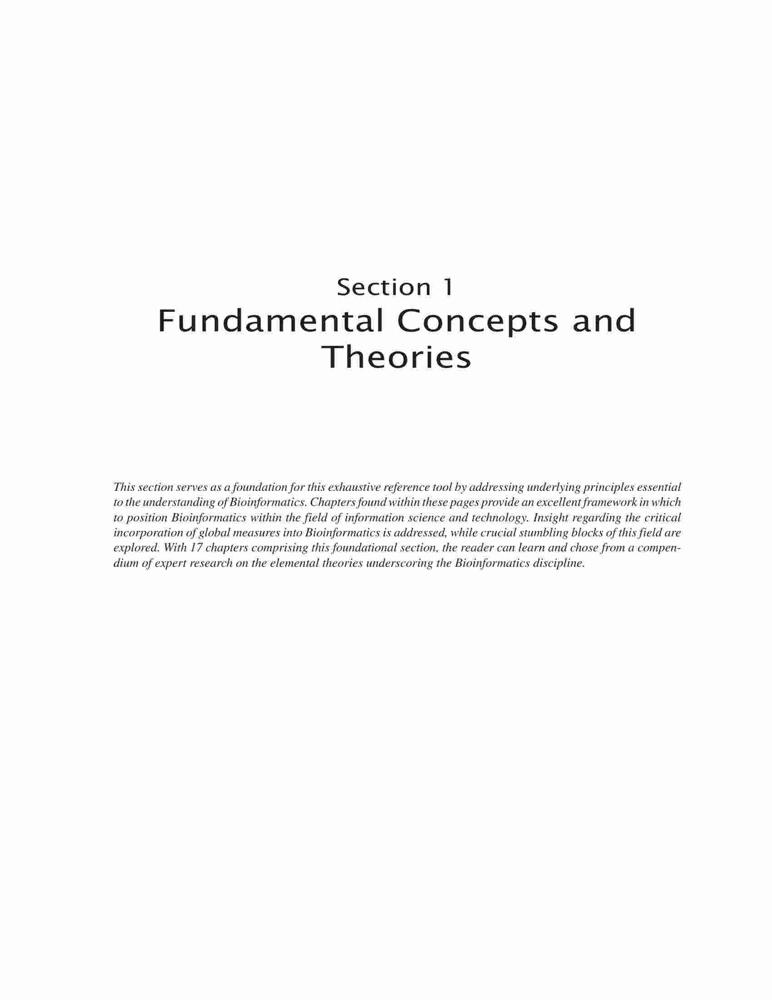 Section 1
Fundamental Concepts and Theories

This section serves as a foundation for this exhaustive reference tool by addressing underlying principles essential to the understanding of Bioinformatics. Chapters found within these pages provide an excellent framework in which to position Bioinformatics within the field of information science and technology. Insight regarding the critical incorporation of global measures into Bioinformatics is addressed, while crucial stumbling blocks of this field are explored. With 17 chapters comprising this foundational section, the reader can learn and chose from a compendium of expert research on the elemental theories underscoring the Bioinformatics discipline.